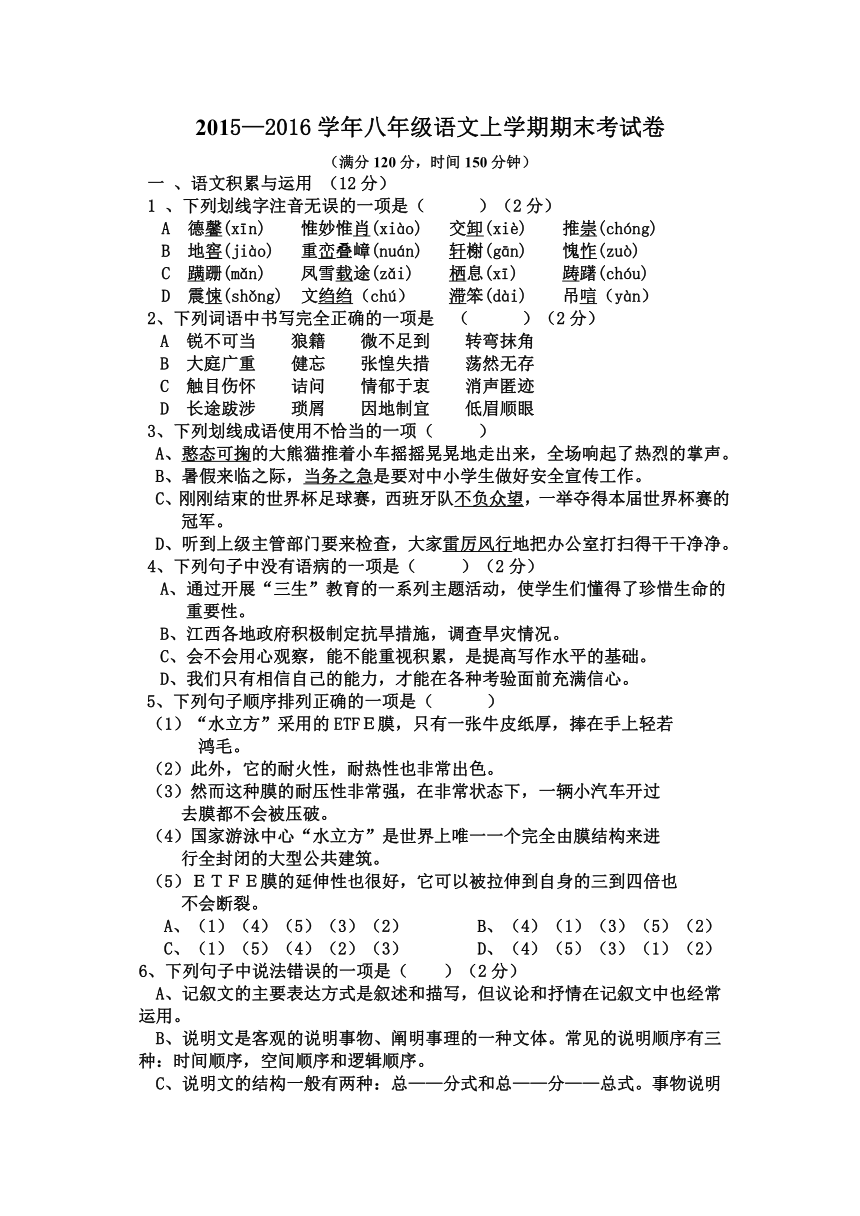 2015—2016 学年八年级语文上学期期末考试卷

（满分 120 分，时间 150 分钟）

一 、语文积累与运用 （12 分）

1 、下列划线字注音无误的一项是（　　　）（2 分）

A 德馨(xīn)　　惟妙惟肖(xiào)　　交卸(xiè)　　推崇(chóng)

B 地窖(jiào)　　重峦叠嶂(nuán)　　轩榭(gān)　　愧怍(zuò)

C 蹒跚(mǎn)　　风雪载途(zǎi)　　栖息(xī)　　踌躇(chóu)

D 震悚(shǒng)　文绉绉(chú)　　滞笨(dài)　　吊唁(yàn)

2、下列词语中书写完全正确的一项是　（　　　）（2 分）

A 锐不可当　　狼籍　　微不足到　　转弯抹角

B 大庭广重　　健忘　　张惶失措　　荡然无存

C 触目伤怀　　诘问　　情郁于衷　　消声匿迹

D 长途跋涉　　琐屑　　因地制宜　　低眉顺眼

3、下列划线成语使用不恰当的一项（　　　）

A、憨态可掬的大熊猫推着小车摇摇晃晃地走出来，全场响起了热烈的掌声。

B、暑假来临之际，当务之急是要对中小学生做好安全宣传工作。

C、刚刚结束的世界杯足球赛，西班牙队不负众望，一举夺得本届世界杯赛的冠军。

D、听到上级主管部门要来检查，大家雷厉风行地把办公室打扫得干干净净。

4、下列句子中没有语病的一项是（　　　）（2 分）

A、通过开展“三生”教育的一系列主题活动，使学生们懂得了珍惜生命的重要性。

B、江西各地政府积极制定抗旱措施，调查旱灾情况。

C、会不会用心观察，能不能重视积累，是提高写作水平的基础。

D、我们只有相信自己的能力，才能在各种考验面前充满信心。

5、下列句子顺序排列正确的一项是（　　　）

（1）“水立方”采用的 ETFE膜，只有一张牛皮纸厚，捧在手上轻若鸿毛。

（2）此外，它的耐火性，耐热性也非常出色。

（3）然而这种膜的耐压性非常强，在非常状态下，一辆小汽车开过去膜都不会被压破。

（4）国家游泳中心“水立方”是世界上唯一一个完全由膜结构来进行全封闭的大型公共建筑。

（5）ＥＴＦＥ膜的延伸性也很好，它可以被拉伸到自身的三到四倍也不会断裂。

A、（1）（4）（5）（3）（2）　　　　B、（4）（1）（3）（5）（2）

C、（1）（5）（4）（2）（3）　　　　D、（4）（5）（3）（1）（2）

6、下列句子中说法错误的一项是（　　）（2 分）

A、记叙文的主要表达方式是叙述和描写，但议论和抒情在记叙文中也经常运用。

B、说明文是客观的说明事物、阐明事理的一种文体。常见的说明顺序有三种：时间顺序，空间顺序和逻辑顺序。

C、说明文的结构一般有两种：总——分式和总——分——总式。事物说明